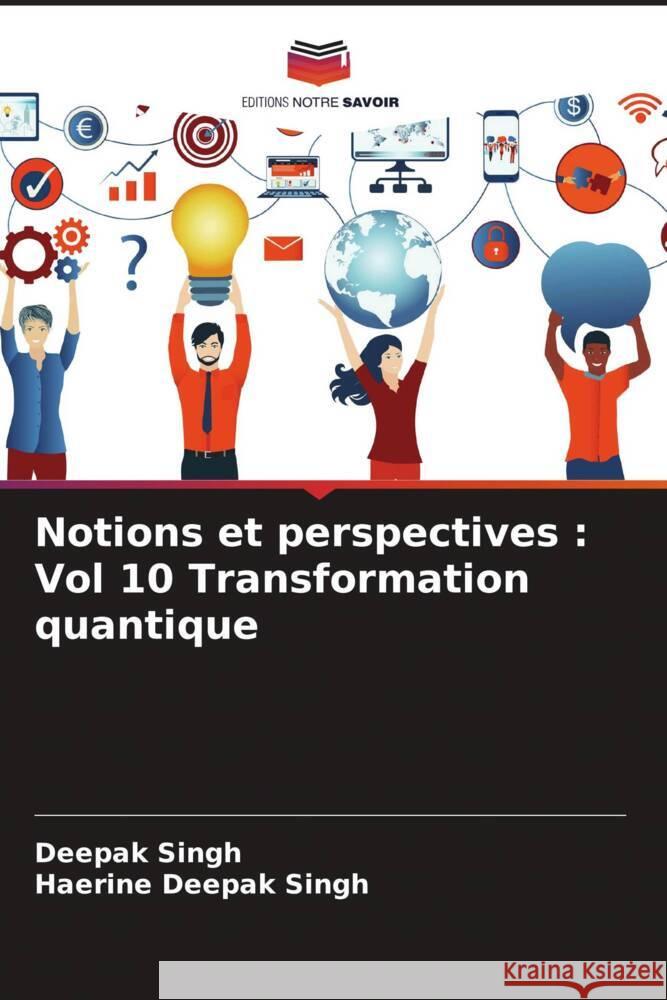 EDITIONS NOTRE SAVOIR

Notions et perspectives : Vol 10 Transformation quantique

Deepak Singh
Haerine Deepak Singh